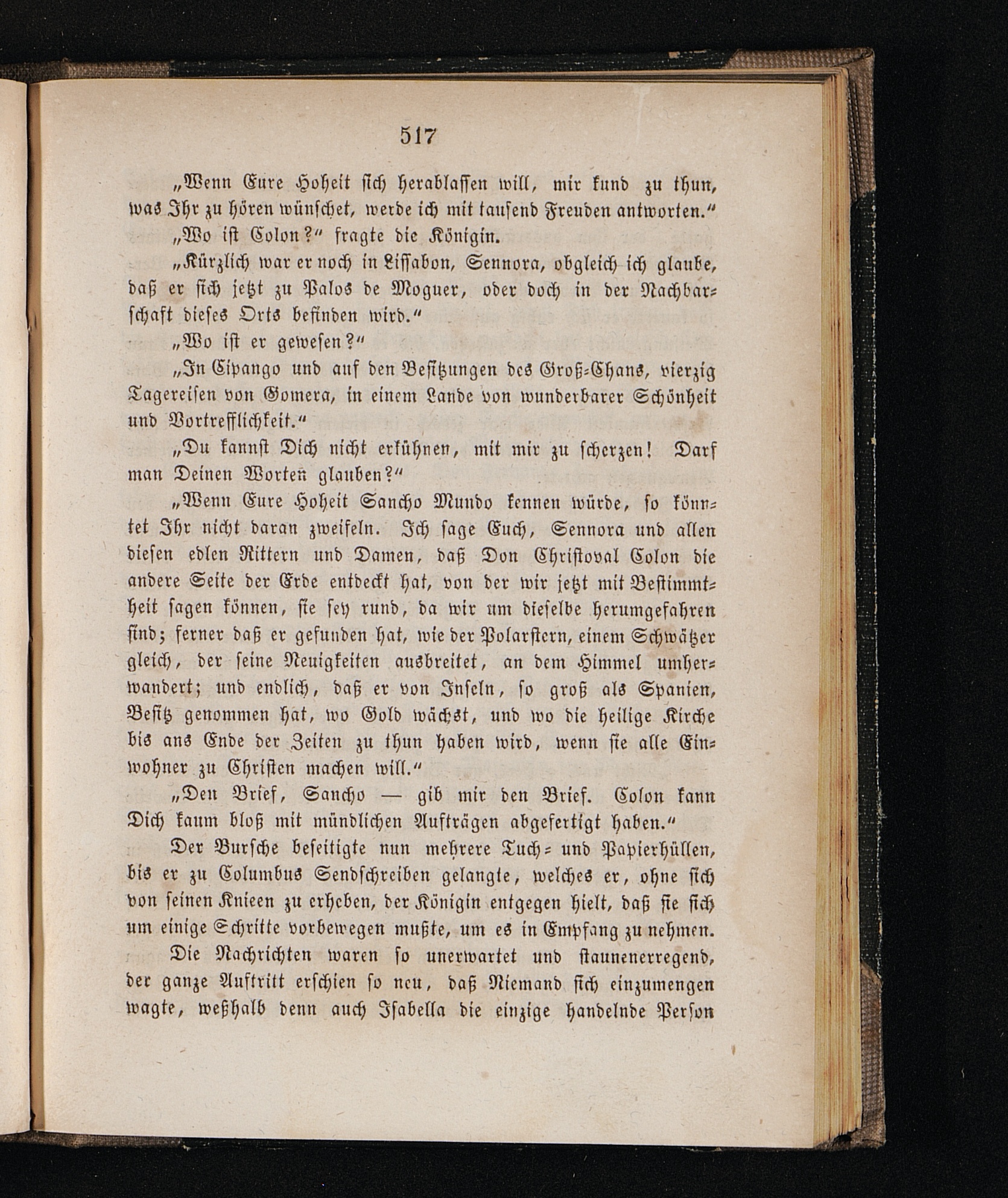 517

„Wenn Eure Hoheit sich herablassen will, mir kund zu thun, was Ihr zu hören wünschet, werde ich mit tausend Freuden antworten.“

„Wo ist Colon?“ fragte die Königin.

„Kürzlich war er noch in Lissabon, Sennora, obgleich ich glaube, daß er sich jetzt zu Palos de Moguer, oder doch in der Nachbarschaft dieses Orts befinden wird.“

„Wo ist er gewesen?“

„In Cipango und auf den Besitzungen des Groß-Chans, vierzig Tagereisen von Gomera, in einem Lande von wunderbarer Schönheit und Vortrefflichkeit.“

„Du kannst Dich nicht erkühnen, mit mir zu scherzen! Darf man Deinen Worten glauben?“

„Wenn Eure Hoheit Sancho Mundo kennen würde, so könntet Ihr nicht daran zweifeln. Ich sage Euch, Sennora und allen diesen edlen Rittern und Damen, daß Don Christoval Colon die andere Seite der Erde entdeckt hat, von der wir jetzt mit Bestimmtheit sagen können, sie sey rund, da wir um dieselbe herumgefahren sind; ferner daß er gefunden hat, wie der Polarstern, einem Schwätzer gleich, der seine Neuigkeiten ausbreitet, an dem Himmel umherwandert; und endlich, daß er von Inseln, so groß als Spanien, Besitz genommen hat, wo Gold wächst, und wo die heilige Kirche bis ans Ende der Zeiten zu thun haben wird, wenn sie alle Einwohner zu Christen machen will.“

„Den Brief, Sancho — gib mir den Brief. Colon kann Dich kaum bloß mit mündlichen Aufträgen abgefertigt haben.“

Der Bursche beseitigte nun mehrere Tuch- und Papierhüllen, bis er zu Columbus Sendschreiben gelangte, welches er, ohne sich von seinen Knieen zu erheben, der Königin entgegen hielt, daß sie sich um einige Schritte vorbewegen mußte, um es in Empfang zu nehmen.

Die Nachrichten waren so unerwartet und staunenerregend, der ganze Auftritt erschien so neu, daß Niemand sich einzumengen wagte, weßhalb denn auch Isabella die einzige handelnde Person